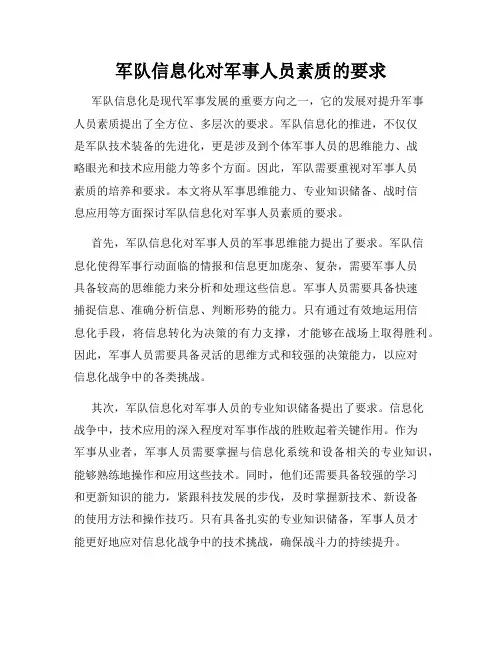 军队信息化对军事人员素质的要求

军队信息化是现代军事发展的重要方向之一，它的发展对提升军事人员素质提出了全方位、多层次的要求。军队信息化的推进，不仅仅是军队技术装备的先进化，更是涉及到个体军事人员的思维能力、战略眼光和技术应用能力等多个方面。因此，军队需要重视对军事人员素质的培养和要求。本文将从军事思维能力、专业知识储备、战时信息应用等方面探讨军队信息化对军事人员素质的要求。

首先，军队信息化对军事人员的军事思维能力提出了要求。军队信息化使得军事行动面临的情报和信息更加庞杂、复杂，需要军事人员具备较高的思维能力来分析和处理这些信息。军事人员需要具备快速捕捉信息、准确分析信息、判断形势的能力。只有通过有效地运用信息化手段，将信息转化为决策的有力支撑，才能够在战场上取得胜利。因此，军事人员需要具备灵活的思维方式和较强的决策能力，以应对信息化战争中的各类挑战。

其次，军队信息化对军事人员的专业知识储备提出了要求。信息化战争中，技术应用的深入程度对军事作战的胜败起着关键作用。作为军事从业者，军事人员需要掌握与信息化系统和设备相关的专业知识，能够熟练地操作和应用这些技术。同时，他们还需要具备较强的学习和更新知识的能力，紧跟科技发展的步伐，及时掌握新技术、新设备的使用方法和操作技巧。只有具备扎实的专业知识储备，军事人员才能更好地应对信息化战争中的技术挑战，确保战斗力的持续提升。